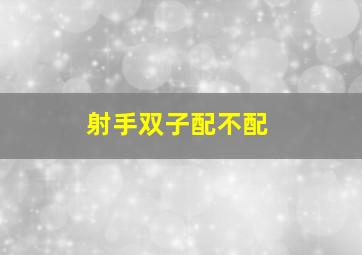 射手双子配不配